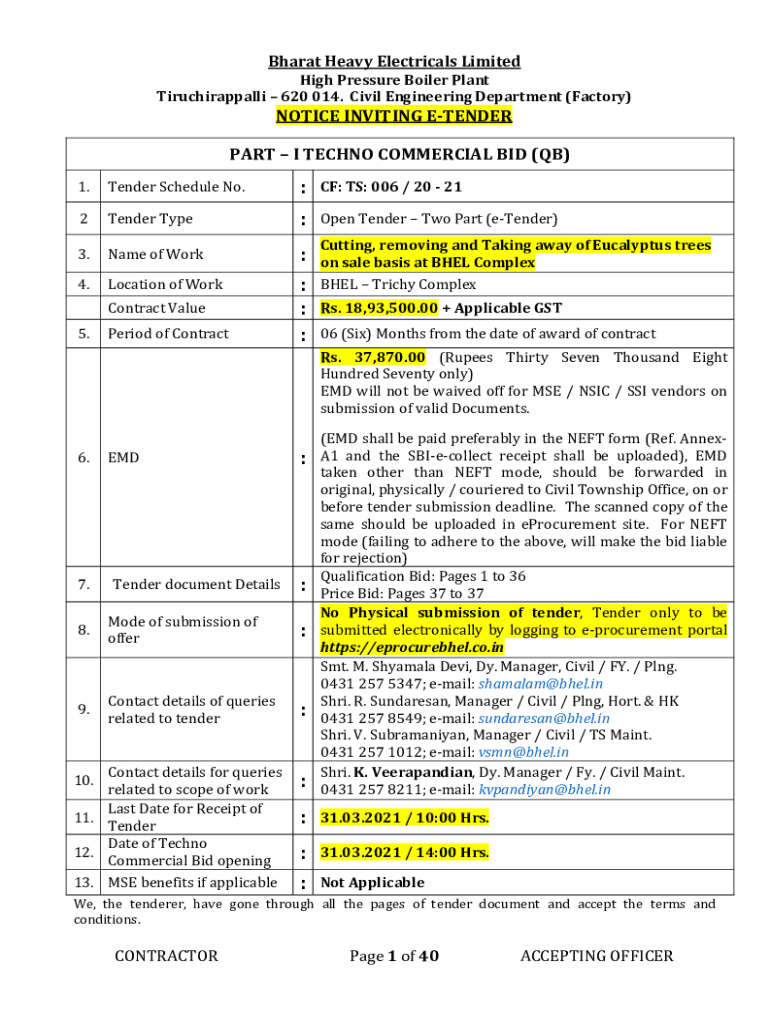 Bharat Heavy Electricals Limited
High Pressure Boiler Plant
Tiruchirappalli – 620 014. Civil Engineering Department (Factory)
NOTICE INVITING E-TENDER

PART – I TECHNO COMMERCIAL BID (QB)

| | | | |
|---|---|---|---|
| 1. | Tender Schedule No. | : | CF: TS: 006 / 20 - 21 |
| 2 | Tender Type | : | Open Tender – Two Part (e-Tender) |
| 3. | Name of Work | : | Cutting, removing and Taking away of Eucalyptus trees on sale basis at BHEL Complex |
| 4. | Location of Work | : | BHEL – Trichy Complex |
| | Contract Value | : | Rs. 18,93,500.00 + Applicable GST |
| 5. | Period of Contract | : | 06 (Six) Months from the date of award of contract |
| 6. | EMD | : | Rs. 37,870.00 (Rupees Thirty Seven Thousand Eight Hundred Seventy only) EMD will not be waived off for MSE / NSIC / SSI vendors on submission of valid Documents. (EMD shall be paid preferably in the NEFT form (Ref. Annex-A1 and the SBI-e-collect receipt shall be uploaded), EMD taken other than NEFT mode, should be forwarded in original, physically / couriered to Civil Township Office, on or before tender submission deadline. The scanned copy of the same should be uploaded in eProcurement site. For NEFT mode (failing to adhere to the above, will make the bid liable for rejection) |
| 7. | Tender document Details | : | Qualification Bid: Pages 1 to 36 Price Bid: Pages 37 to 37 |
| 8. | Mode of submission of offer | : | No Physical submission of tender, Tender only to be submitted electronically by logging to e-procurement portal https://eprocurebhel.co.in |
| 9. | Contact details of queries related to tender | : | Smt. M. Shyamala Devi, Dy. Manager, Civil / FY. / Plng. 0431 257 5347; e-mail: shamalam@bhel.in Shri. R. Sundaresan, Manager / Civil / Plng, Hort. & HK 0431 257 8549; e-mail: sundaresan@bhel.in Shri. V. Subramaniyan, Manager / Civil / TS Maint. 0431 257 1012; e-mail: vsmn@bhel.in |
| 10. | Contact details for queries related to scope of work | : | Shri. K. Veerapandian, Dy. Manager / Fy. / Civil Maint. 0431 257 8211; e-mail: kvpandiyan@bhel.in |
| 11. | Last Date for Receipt of Tender | : | 31.03.2021 / 10:00 Hrs. |
| 12. | Date of Techno Commercial Bid opening | : | 31.03.2021 / 14:00 Hrs. |
| 13. | MSE benefits if applicable | : | Not Applicable |

We, the tenderer, have gone through all the pages of tender document and accept the terms and conditions.

CONTRACTOR Page 1 of 40 ACCEPTING OFFICER